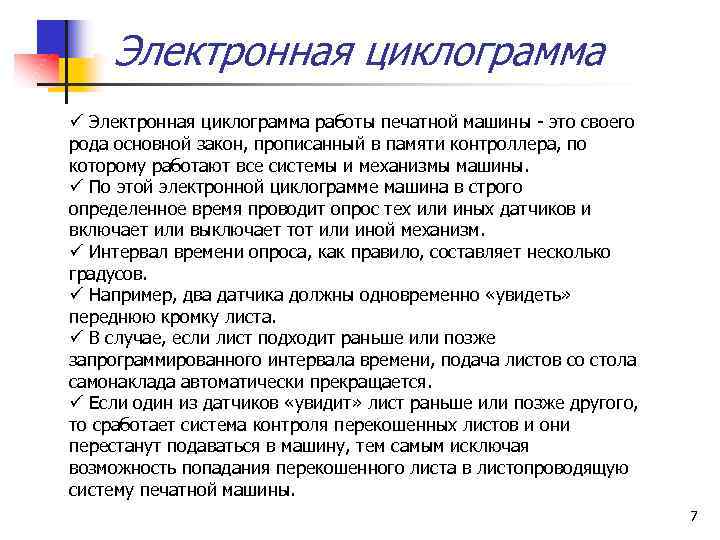 Электронная циклограмма

✓ Электронная циклограмма работы печатной машины - это своего рода основной закон, прописанный в памяти контроллера, по которому работают все системы и механизмы машины.
✓ По этой электронной циклограмме машина в строго определенное время проводит опрос тех или иных датчиков и включает или выключает тот или иной механизм.
✓ Интервал времени опроса, как правило, составляет несколько градусов.
✓ Например, два датчика должны одновременно «увидеть» переднюю кромку листа.
✓ В случае, если лист подходит раньше или позже запрограммированного интервала времени, подача листов со стола самонаклада автоматически прекращается.
✓ Если один из датчиков «увидит» лист раньше или позже другого, то сработает система контроля перекошенных листов и они перестанут подаваться в машину, тем самым исключая возможность попадания перекошенного листа в листопроводящую систему печатной машины.

7